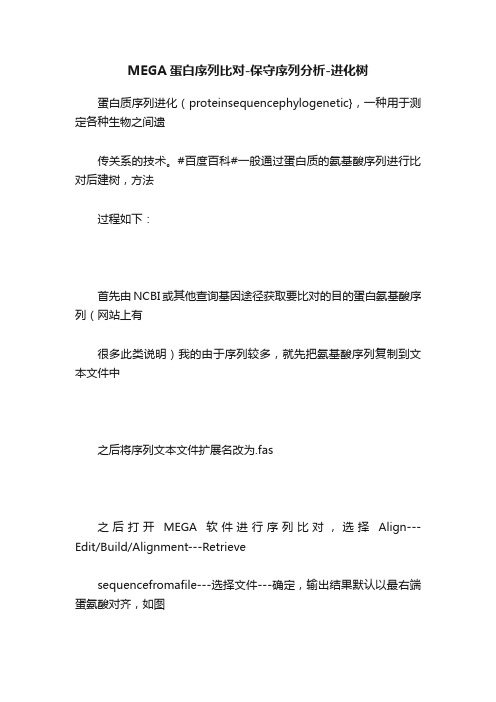 MEGA蛋白序列比对-保守序列分析-进化树

蛋白质序列进化（proteinsequencephylogenetic}，一种用于测定各种生物之间遗

传关系的技术。#百度百科#一般通过蛋白质的氨基酸序列进行比对后建树，方法

过程如下：

首先由NCBI或其他查询基因途径获取要比对的目的蛋白氨基酸序列（网站上有

很多此类说明）我的由于序列较多，就先把氨基酸序列复制到文本文件中

之后将序列文本文件扩展名改为.fas

之后打开 MEGA 软件进行序列比对，选择 Align---Edit/Build/Alignment---Retrieve

sequencefromafile---选择文件---确定，输出结果默认以最右端蛋氨酸对齐，如图